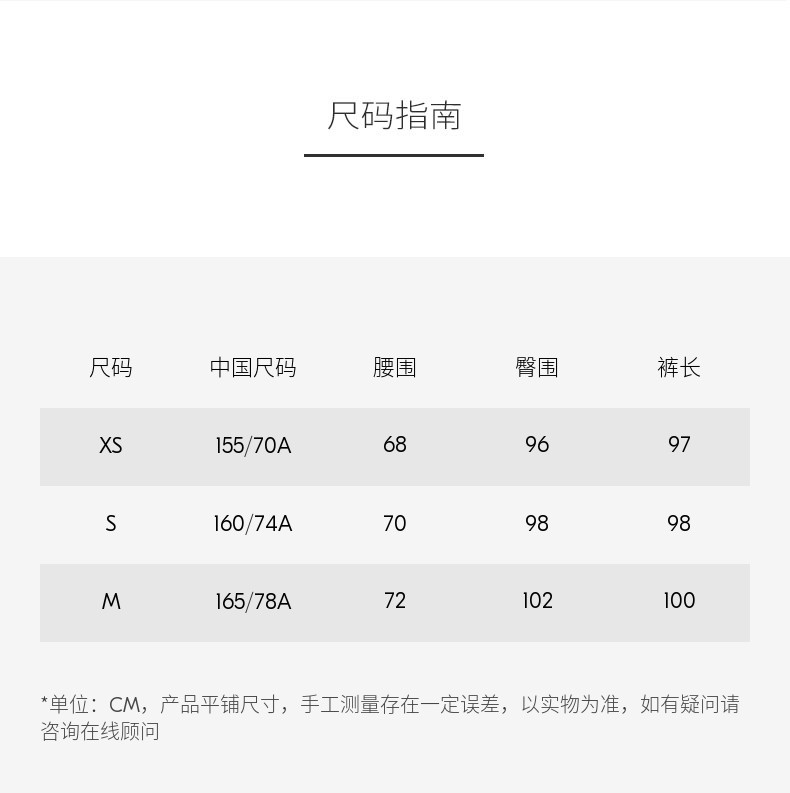 尺码指南

| 尺码 | 中国尺码 | 腰围 | 臀围 | 裤长 |
|---|---|---|---|---|
| XS | 155/70A | 68 | 96 | 97 |
| S | 160/74A | 70 | 98 | 98 |
| M | 165/78A | 72 | 102 | 100 |

*单位：CM，产品平铺尺寸，手工测量存在一定误差，以实物为准，如有疑问请咨询在线顾问